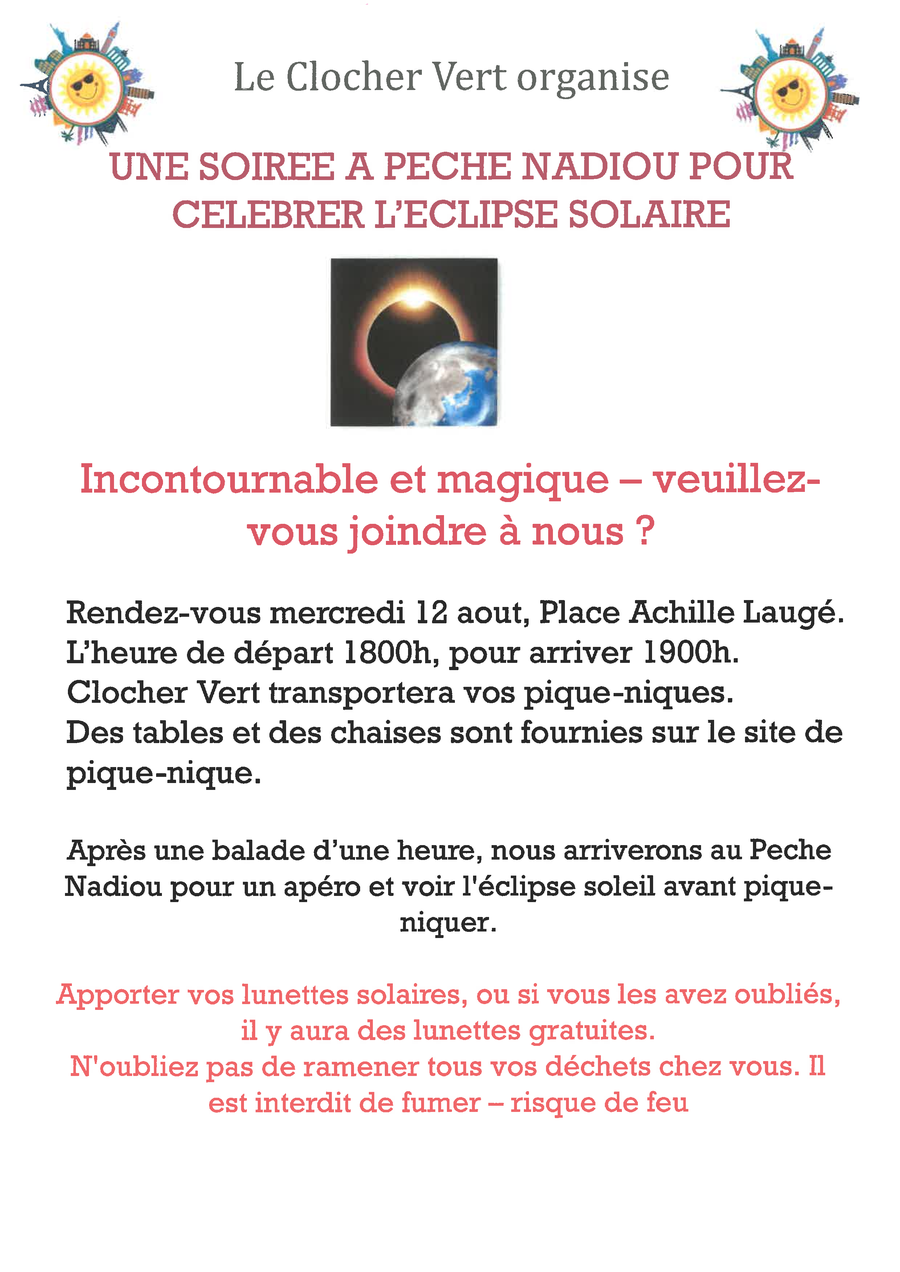 Le Clocher Vert organise

UNE SOIREE A PECHE NADIOU POUR CELEBRER L'ECLIPSE SOLAIRE

Incontournable et magique – veuillez-vous joindre à nous ?

Rendez-vous mercredi 12 aout, Place Achille Laugé.
L'heure de départ 1800h, pour arriver 1900h.
Clocher Vert transportera vos pique-niques.
Des tables et des chaises sont fournies sur le site de pique-nique.

Après une balade d'une heure, nous arriverons au Peche Nadiou pour un apéro et voir l'éclipse soleil avant pique-niquer.

Apporter vos lunettes solaires, ou si vous les avez oubliés, il y aura des lunettes gratuites.
N'oubliez pas de ramener tous vos déchets chez vous. Il est interdit de fumer – risque de feu